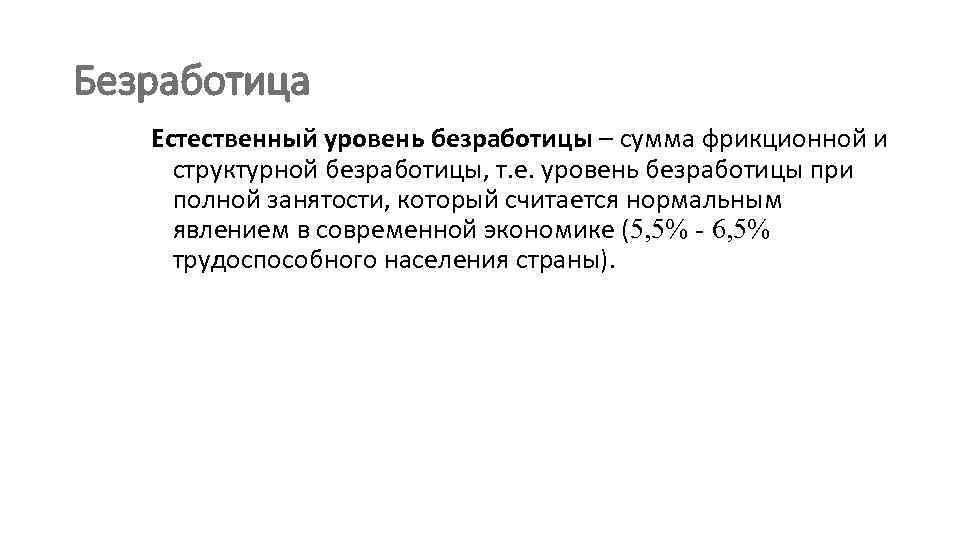 Безработица

Естественный уровень безработицы – сумма фрикционной и структурной безработицы, т.е. уровень безработицы при полной занятости, который считается нормальным явлением в современной экономике (5,5% - 6,5% трудоспособного населения страны).